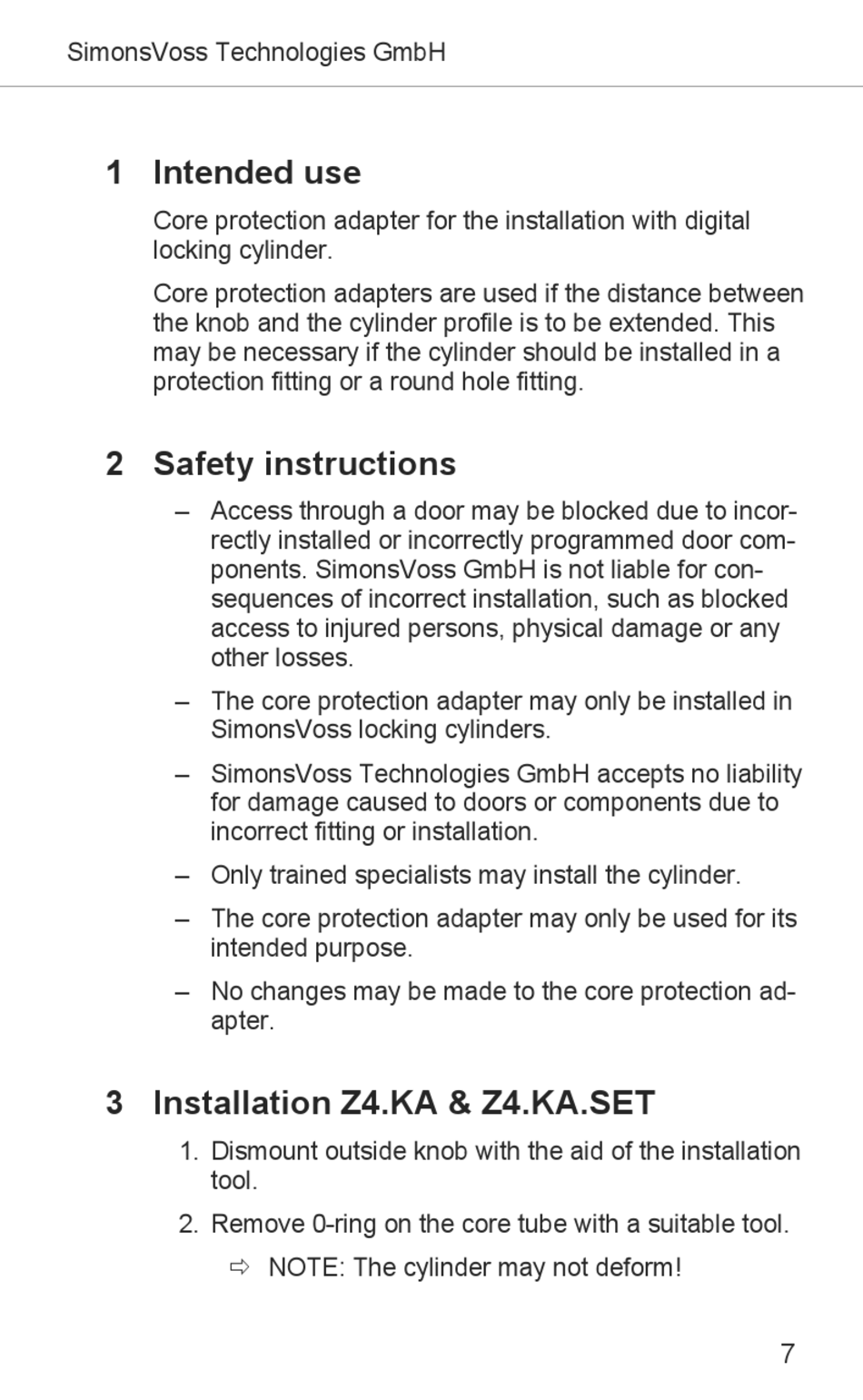 SimonsVoss Technologies GmbH

1 Intended use

Core protection adapter for the installation with digital locking cylinder.

Core protection adapters are used if the distance between the knob and the cylinder profile is to be extended. This may be necessary if the cylinder should be installed in a protection fitting or a round hole fitting.

2 Safety instructions

– Access through a door may be blocked due to incorrectly installed or incorrectly programmed door components. SimonsVoss GmbH is not liable for consequences of incorrect installation, such as blocked access to injured persons, physical damage or any other losses.

– The core protection adapter may only be installed in SimonsVoss locking cylinders.

– SimonsVoss Technologies GmbH accepts no liability for damage caused to doors or components due to incorrect fitting or installation.

– Only trained specialists may install the cylinder.

– The core protection adapter may only be used for its intended purpose.

– No changes may be made to the core protection adapter.

3 Installation Z4.KA & Z4.KA.SET

1. Dismount outside knob with the aid of the installation tool.

2. Remove 0-ring on the core tube with a suitable tool.

⇨ NOTE: The cylinder may not deform!

7